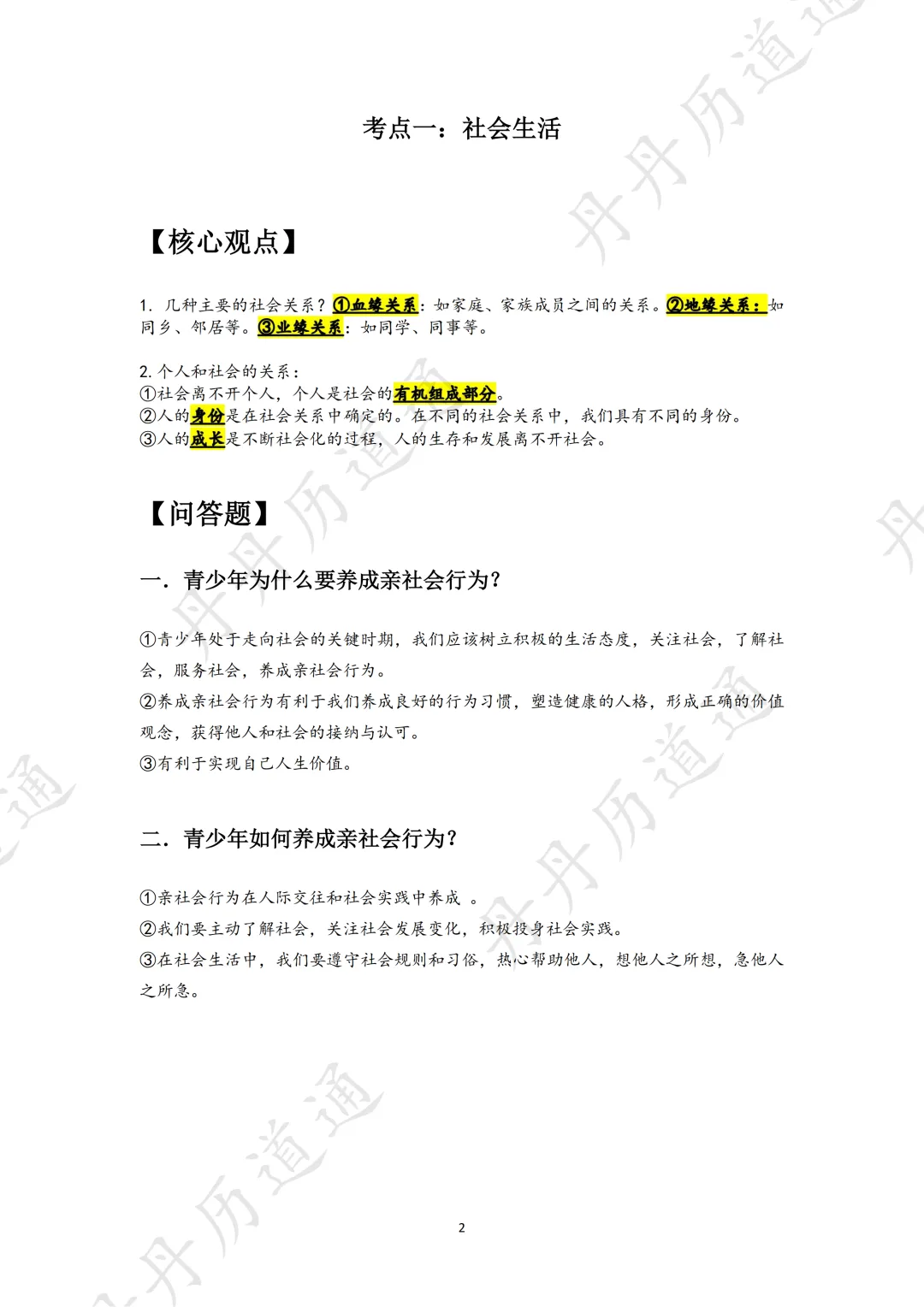 考点一：社会生活

【核心观点】

1. 几种主要的社会关系？①血缘关系：如家庭、家族成员之间的关系。②地缘关系：如同乡、邻居等。③业缘关系：如同学、同事等。

2. 个人和社会的关系：
①社会离不开个人，个人是社会的有机组成部分。
②人的身份是在社会关系中确定的。在不同的社会关系中，我们具有不同的身份。
③人的成长是不断社会化的过程，人的生存和发展离不开社会。

【问答题】

一．青少年为什么要养成亲社会行为？

①青少年处于走向社会的关键时期，我们应该树立积极的生活态度，关注社会，了解社会，服务社会，养成亲社会行为。
②养成亲社会行为有利于我们养成良好的行为习惯，塑造健康的人格，形成正确的价值观念，获得他人和社会的接纳与认可。
③有利于实现自己人生价值。

二．青少年如何养成亲社会行为？

①亲社会行为在人际交往和社会实践中养成 。
②我们要主动了解社会，关注社会发展变化，积极投身社会实践。
③在社会生活中，我们要遵守社会规则和习俗，热心帮助他人，想他人之所想，急他人之所急。

2

丹丹历道通